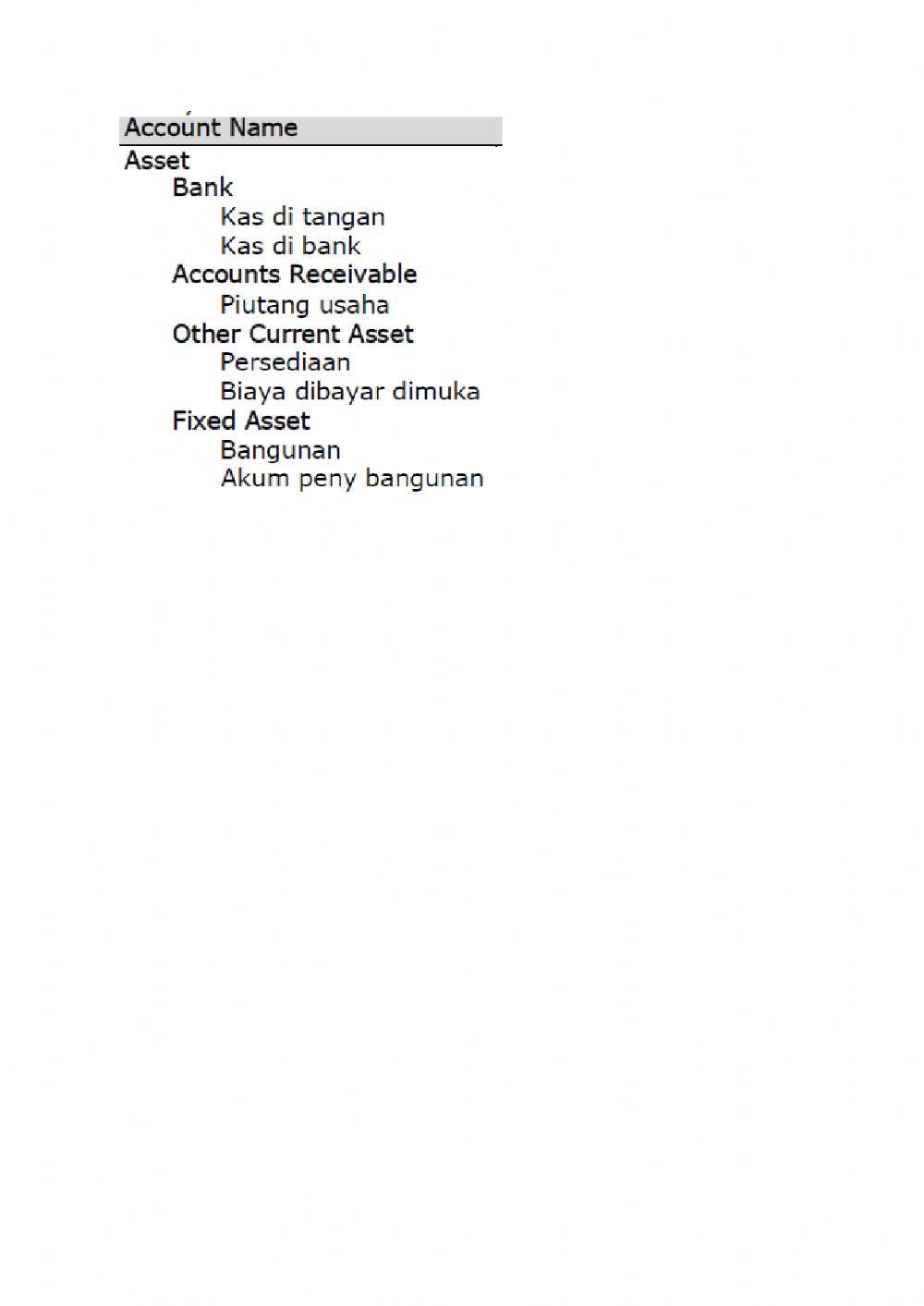 Account Name
Asset
Bank
Kas di tangan
Kas di bank
Accounts Receivable
Piutang usaha
Other Current Asset
Persediaan
Biaya dibayar dimuka
Fixed Asset
Bangunan
Akum peny bangunan